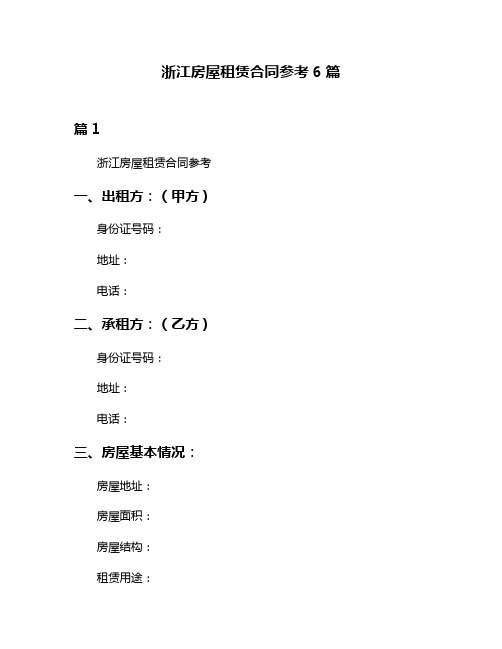 浙江房屋租赁合同参考 6 篇

篇 1

浙江房屋租赁合同参考

一、出租方：（甲方）

身份证号码：

地址：

电话：

二、承租方：（乙方）

身份证号码：

地址：

电话：

三、房屋基本情况：

房屋地址：

房屋面积：

房屋结构：

租赁用途：